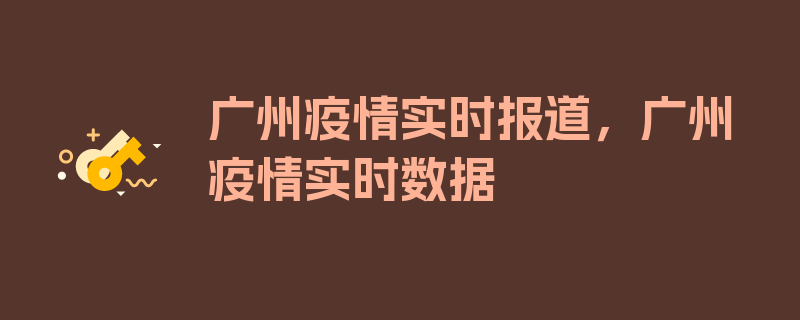 广州疫情实时报道，广州疫情实时数据